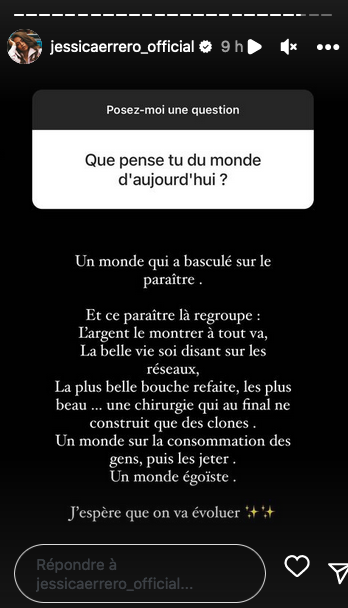 jessicaerrero_official 9 h

Posez-moi une question

Que pense tu du monde d'aujourd'hui ?

Un monde qui a basculé sur le paraître .

Et ce paraître là regroupe :
L'argent le montrer à tout va,
La belle vie soi disant sur les réseaux,
La plus belle bouche refaite, les plus beau ... une chirurgie qui au final ne construit que des clones .
Un monde sur la consommation des gens, puis les jeter .
Un monde égoïste .

J'espère que on va évoluer ✨✨

Répondre à jessicaerrero_official...